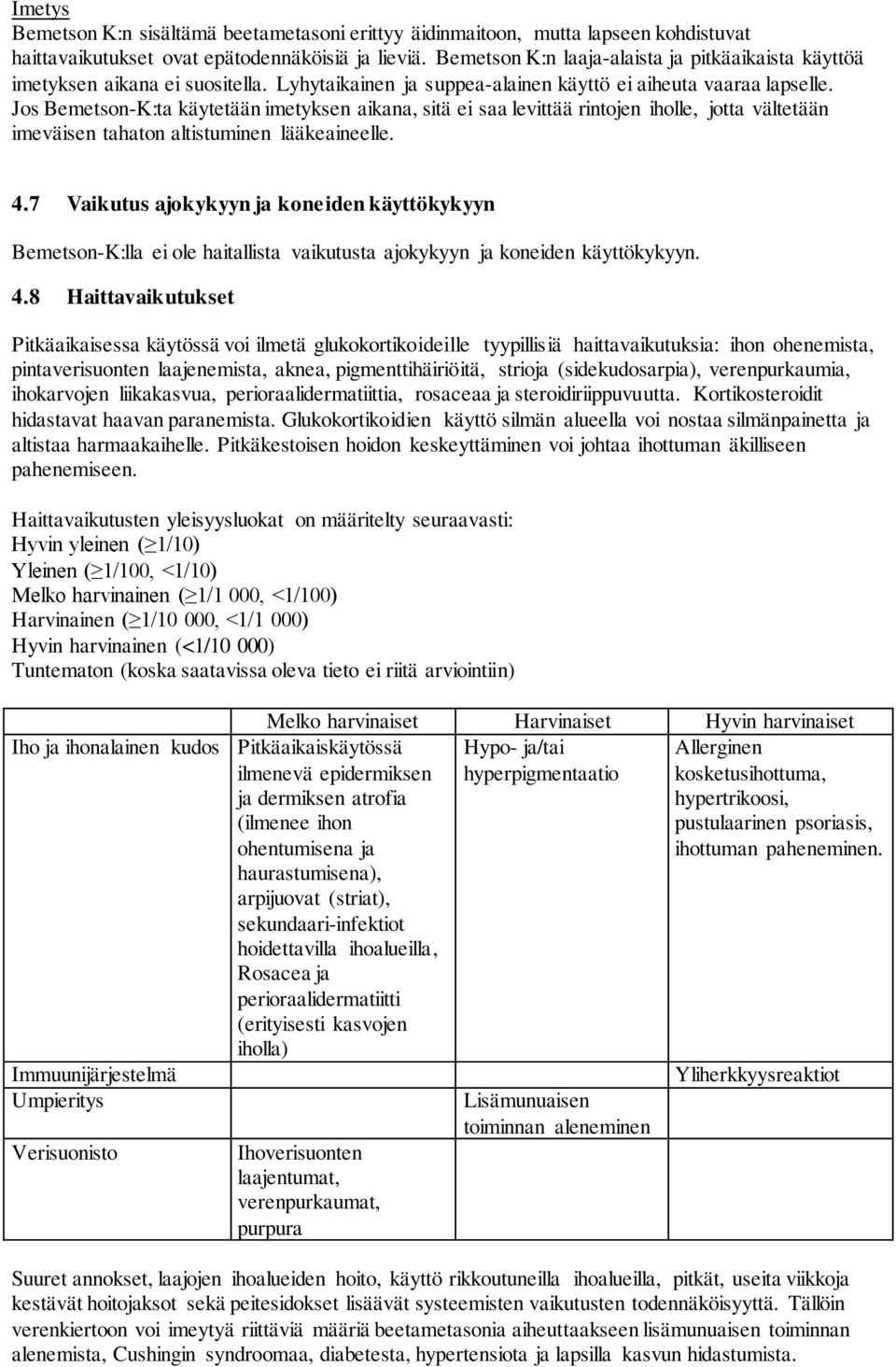 Imetys
Bemetson K:n sisältämä beetametasoni erittyy äidinmaitoon, mutta lapseen kohdistuvat haittavaikutukset ovat epätodennäköisiä ja lieviä. Bemetson K:n laaja-alaista ja pitkäaikaista käyttöä imetyksen aikana ei suositella. Lyhytaikainen ja suppea-alainen käyttö ei aiheuta vaaraa lapselle. Jos Bemetson-K:ta käytetään imetyksen aikana, sitä ei saa levittää rintojen iholle, jotta vältetään imeväisen tahaton altistuminen lääkeaineelle.

4.7 Vaikutus ajokykyyn ja koneiden käyttökykyyn

Bemetson-K:lla ei ole haitallista vaikutusta ajokykyyn ja koneiden käyttökykyyn.

4.8 Haittavaikutukset

Pitkäaikaisessa käytössä voi ilmetä glukokortikoideille tyypillisiä haittavaikutuksia: ihon ohenemista, pintaverisuonten laajenemista, aknea, pigmenttihäiriöitä, strioja (sidekudosarpia), verenpurkaumia, ihokarvojen liikakasvua, perioraalidermatiittia, rosaceaa ja steroidiriippuvuutta. Kortikosteroidit hidastavat haavan paranemista. Glukokortikoidien käyttö silmän alueella voi nostaa silmänpainetta ja altistaa harmaakaihelle. Pitkäkestoisen hoidon keskeyttäminen voi johtaa ihottuman äkilliseen pahenemiseen.

Haittavaikutusten yleisyysluokat on määritelty seuraavasti:
Hyvin yleinen ($\geq$1/10)
Yleinen ($\geq$1/100, <1/10)
Melko harvinainen ($\geq$1/1 000, <1/100)
Harvinainen ($\geq$1/10 000, <1/1 000)
Hyvin harvinainen (<1/10 000)
Tuntematon (koska saatavissa oleva tieto ei riitä arviointiin)

| | Melko harvinaiset | Harvinaiset | Hyvin harvinaiset |
|---|---|---|---|
| Iho ja ihonalainen kudos | Pitkäaikaiskäytössä ilmenevä epidermiksen ja dermiksen atrofia (ilmenee ihon ohentumisena ja haurastumisena), arpijuovat (striat), sekundaari-infektiot hoidettavilla ihoalueilla, Rosacea ja perioraalidermatiitti (erityisesti kasvojen iholla) | Hypo- ja/tai hyperpigmentaatio | Allerginen kosketusihottuma, hypertrikoosi, pustulaarinen psoriasis, ihottuman paheneminen. |
| Immuunijärjestelmä | | | Yliherkkyysreaktiot |
| Umpieritys | | Lisämunuaisen toiminnan aleneminen | |
| Verisuonisto | Ihoverisuonten laajentumat, verenpurkaumat, purpura | | |

Suuret annokset, laajojen ihoalueiden hoito, käyttö rikkoutuneilla ihoalueilla, pitkät, useita viikkoja kestävät hoitojaksot sekä peitesidokset lisäävät systeemisten vaikutusten todennäköisyyttä. Tällöin verenkiertoon voi imeytyä riittäviä määriä beetametasonia aiheuttaakseen lisämunuaisen toiminnan alenemista, Cushingin syndroomaa, diabetesta, hypertensiota ja lapsilla kasvun hidastumista.